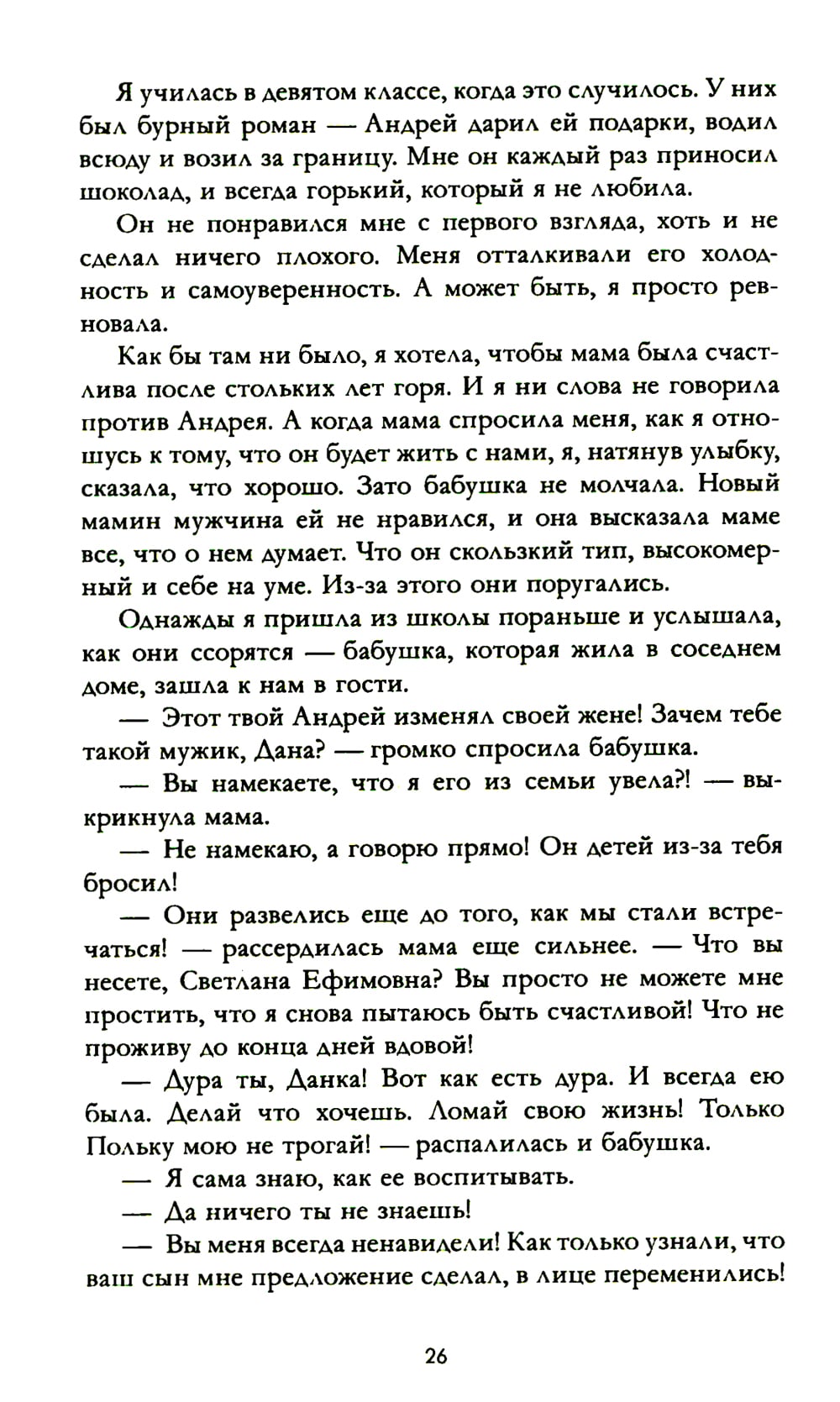 Я училась в девятом классе, когда это случилось. У них был бурный роман — Андрей дарил ей подарки, водил всюду и возил за границу. Мне он каждый раз приносил шоколад, и всегда горький, который я не любила.

Он не понравился мне с первого взгляда, хоть и не сделал ничего плохого. Меня отталкивали его холодность и самоуверенность. А может быть, я просто ревновала.

Как бы там ни было, я хотела, чтобы мама была счастлива после стольких лет горя. И я ни слова не говорила против Андрея. А когда мама спросила меня, как я отношусь к тому, что он будет жить с нами, я, натянув улыбку, сказала, что хорошо. Зато бабушка не молчала. Новый мамин мужчина ей не нравился, и она высказала маме все, что о нем думает. Что он скользкий тип, высокомерный и себе на уме. Из-за этого они поругались.

Однажды я пришла из школы пораньше и услышала, как они ссорятся — бабушка, которая жила в соседнем доме, зашла к нам в гости.

— Этот твой Андрей изменял своей жене! Зачем тебе такой мужик, Дана? — громко спросила бабушка.

— Вы намекаете, что я его из семьи увела?! — выкрикнула мама.

— Не намекаю, а говорю прямо! Он детей из-за тебя бросил!

— Они развелись еще до того, как мы стали встречаться! — рассердилась мама еще сильнее. — Что вы несете, Светлана Ефимовна? Вы просто не можете мне простить, что я снова пытаюсь быть счастливой! Что не проживу до конца дней вдовой!

— Дура ты, Данка! Вот как есть дура. И всегда ею была. Делай что хочешь. Ломай свою жизнь! Только Польку мою не трогай! — распалилась и бабушка.

— Я сама знаю, как ее воспитывать.

— Да ничего ты не знаешь!

— Вы меня всегда ненавидели! Как только узнали, что ваш сын мне предложение сделал, в лице переменились!

26